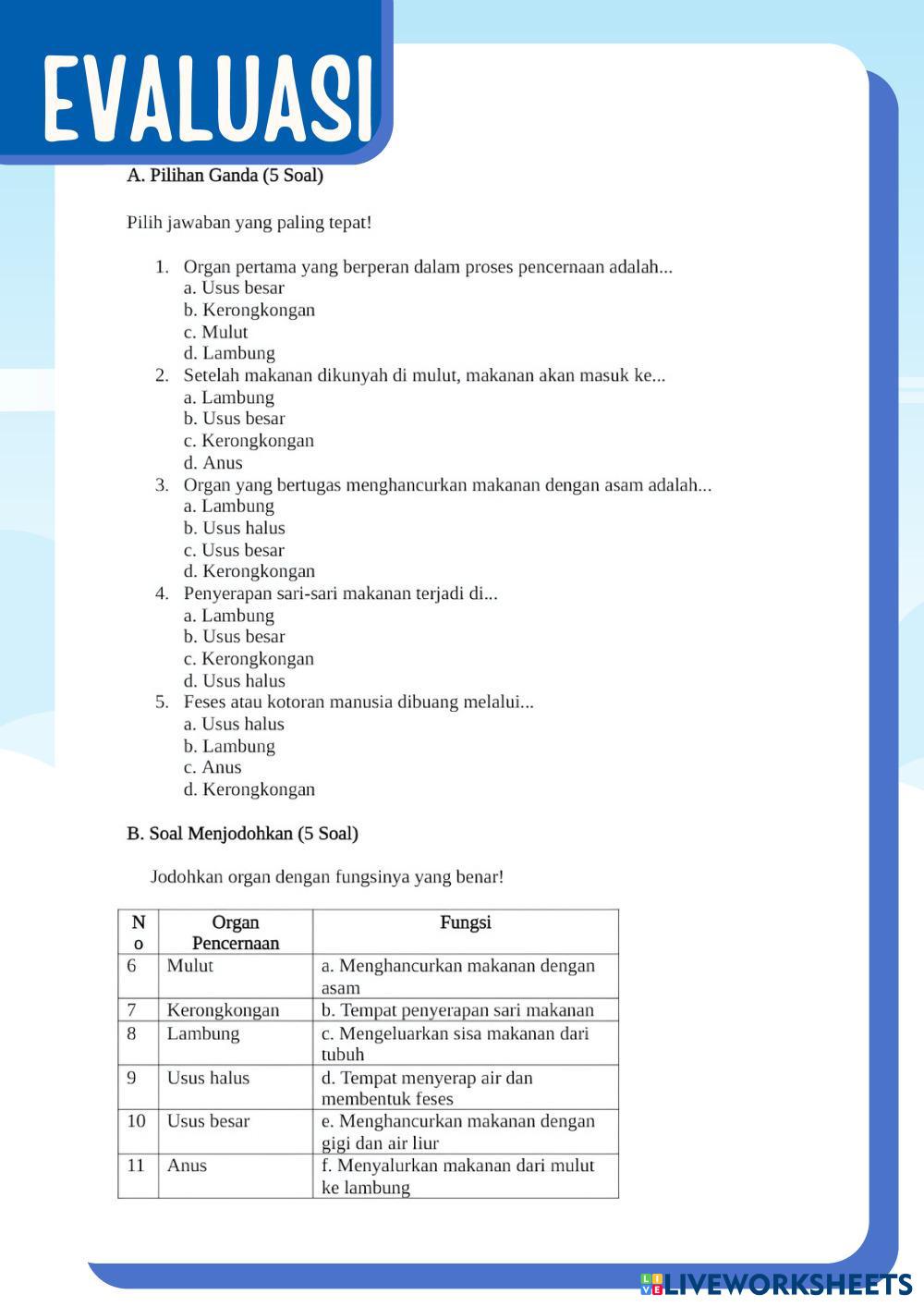 EVALUASI

A. Pilihan Ganda (5 Soal)

Pilih jawaban yang paling tepat!

1. Organ pertama yang berperan dalam proses pencernaan adalah...
a. Usus besar
b. Kerongkongan
c. Mulut
d. Lambung
2. Setelah makanan dikunyah di mulut, makanan akan masuk ke...
a. Lambung
b. Usus besar
c. Kerongkongan
d. Anus
3. Organ yang bertugas menghancurkan makanan dengan asam adalah...
a. Lambung
b. Usus halus
c. Usus besar
d. Kerongkongan
4. Penyerapan sari-sari makanan terjadi di...
a. Lambung
b. Usus besar
c. Kerongkongan
d. Usus halus
5. Feses atau kotoran manusia dibuang melalui...
a. Usus halus
b. Lambung
c. Anus
d. Kerongkongan

B. Soal Menjodohkan (5 Soal)

Jodohkan organ dengan fungsinya yang benar!

| No | Organ Pencernaan | Fungsi |
|---|---|---|
| 6 | Mulut | a. Menghancurkan makanan dengan asam |
| 7 | Kerongkongan | b. Tempat penyerapan sari makanan |
| 8 | Lambung | c. Mengeluarkan sisa makanan dari tubuh |
| 9 | Usus halus | d. Tempat menyerap air dan membentuk feses |
| 10 | Usus besar | e. Menghancurkan makanan dengan gigi dan air liur |
| 11 | Anus | f. Menyalurkan makanan dari mulut ke lambung |

LIVEWORKSHEETS